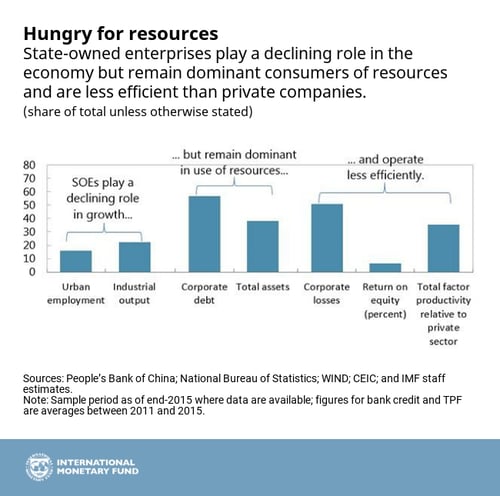 Hungry for resources
State-owned enterprises play a declining role in the economy but remain dominant consumers of resources and are less efficient than private companies.
(share of total unless otherwise stated)

80
70
60
50
40
30
20
10
0

SOEs play a declining role in growth...

... but remain dominant in use of resources...

... and operate less efficiently.

Urban employment
Industrial output
Corporate debt
Total assets
Corporate losses
Return on equity (percent)
Total factor productivity relative to private sector

Sources: People's Bank of China; National Bureau of Statistics; WIND; CEIC; and IMF staff estimates.
Note: Sample period as of end-2015 where data are available; figures for bank credit and TPF are averages between 2011 and 2015.

INTERNATIONAL MONETARY FUND